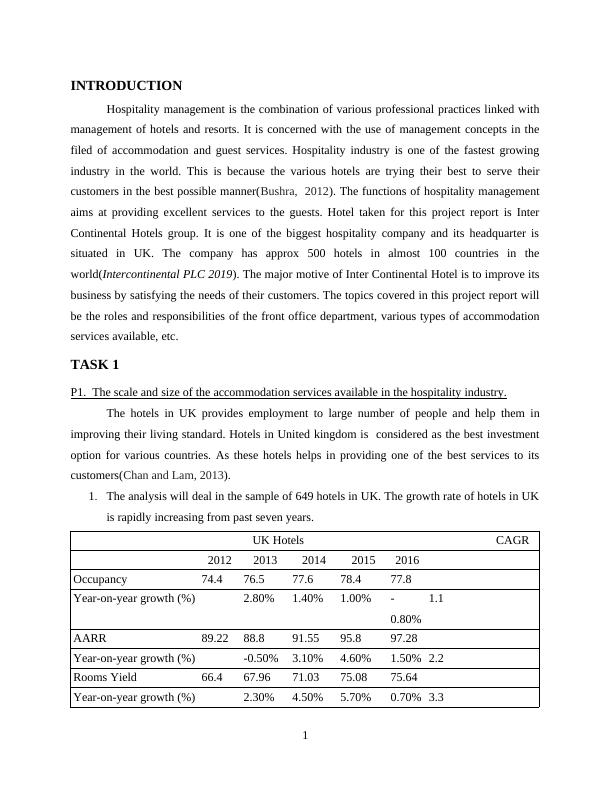 INTRODUCTION

Hospitality management is the combination of various professional practices linked with management of hotels and resorts. It is concerned with the use of management concepts in the filed of accommodation and guest services. Hospitality industry is one of the fastest growing industry in the world. This is because the various hotels are trying their best to serve their customers in the best possible manner(Bushra, 2012). The functions of hospitality management aims at providing excellent services to the guests. Hotel taken for this project report is Inter Continental Hotels group. It is one of the biggest hospitality company and its headquarter is situated in UK. The company has approx 500 hotels in almost 100 countries in the world(Intercontinental PLC 2019). The major motive of Inter Continental Hotel is to improve its business by satisfying the needs of their customers. The topics covered in this project report will be the roles and responsibilities of the front office department, various types of accommodation services available, etc.

TASK 1

P1. The scale and size of the accommodation services available in the hospitality industry.

The hotels in UK provides employment to large number of people and help them in improving their living standard. Hotels in United kingdom is considered as the best investment option for various countries. As these hotels helps in providing one of the best services to its customers(Chan and Lam, 2013).

1. The analysis will deal in the sample of 649 hotels in UK. The growth rate of hotels in UK is rapidly increasing from past seven years.

| UK Hotels | | | | | | CAGR |
|---|---|---|---|---|---|---|
| | 2012 | 2013 | 2014 | 2015 | 2016 | |
| Occupancy | 74.4 | 76.5 | 77.6 | 78.4 | 77.8 | |
| Year-on-year growth (%) | | 2.80% | 1.40% | 1.00% | -0.80% | 1.1 |
| AARR | 89.22 | 88.8 | 91.55 | 95.8 | 97.28 | |
| Year-on-year growth (%) | | -0.50% | 3.10% | 4.60% | 1.50% | 2.2 |
| Rooms Yield | 66.4 | 67.96 | 71.03 | 75.08 | 75.64 | |
| Year-on-year growth (%) | | 2.30% | 4.50% | 5.70% | 0.70% | 3.3 |

1